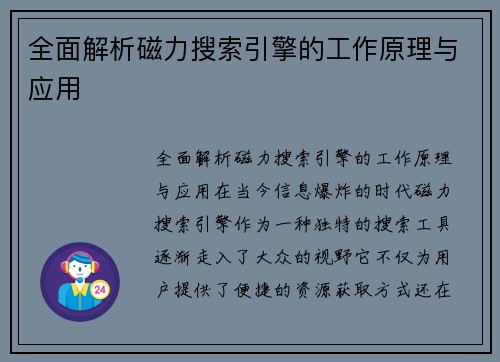 全面解析磁力搜索引擎的工作原理与应用

全面解析磁力搜索引擎的工作原理与应用在当今信息爆炸的时代磁力搜索引擎作为一种独特的搜索工具逐渐走入了大众的视野它不仅为用户提供了便捷的资源获取方式还在

24